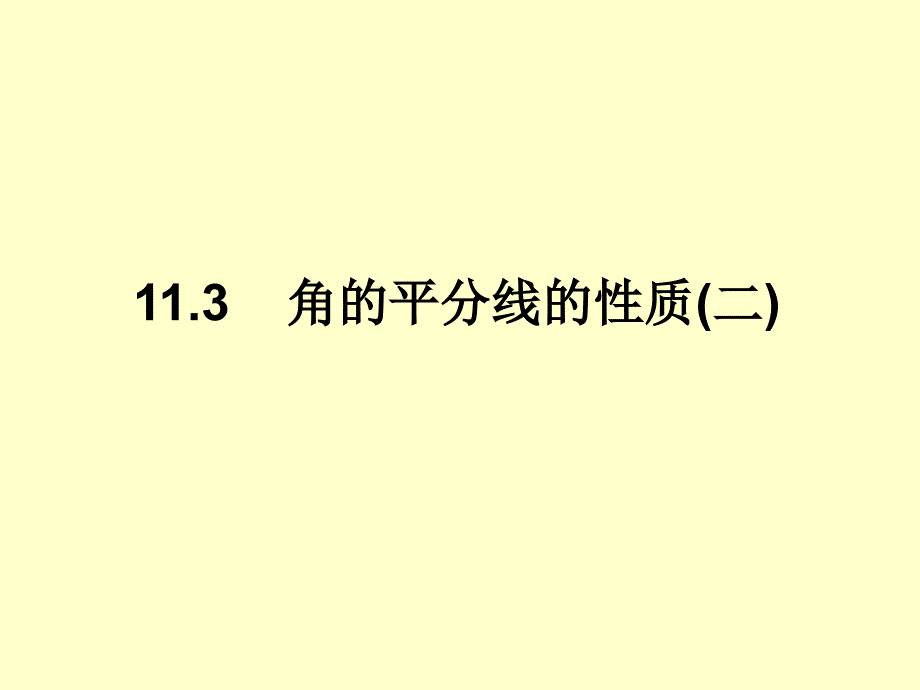 11.3　角的平分线的性质(二)